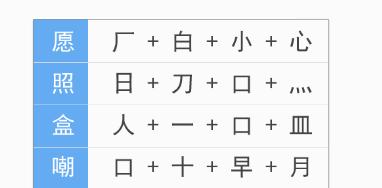 | 愿 | 厂 + 白 + 小 + 心 |
|---|---|
| 照 | 日 + 刀 + 口 + 灬 |
| 盒 | 人 + 一 + 口 + 皿 |
| 嘲 | 口 + 十 + 早 + 月 |